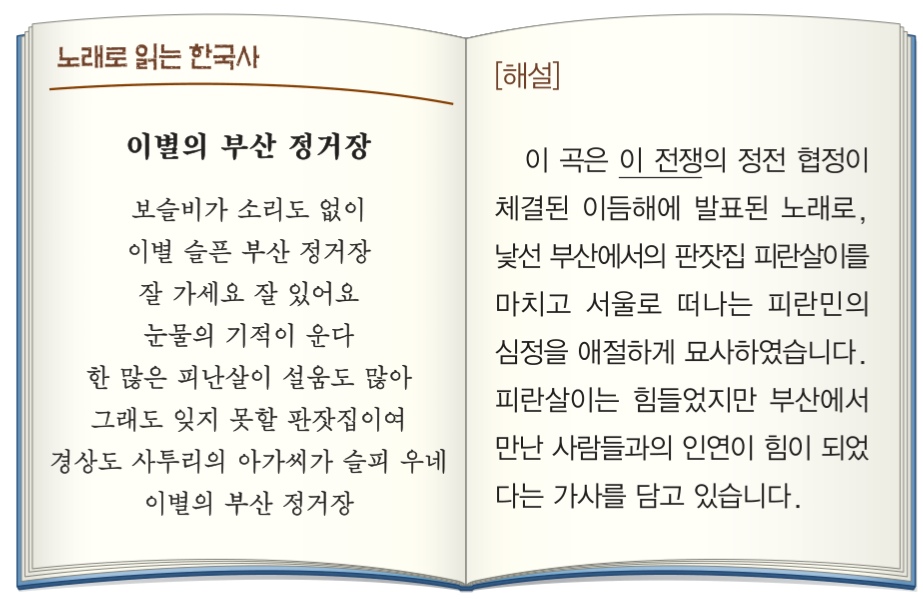 노래로 읽는 한국사

이별의 부산 정거장

보슬비가 소리도 없이
이별 슬픈 부산 정거장
잘 가세요 잘 있어요
눈물의 기적이 운다
한 많은 피난살이 설움도 많아
그래도 잊지 못할 판잣집이여
경상도 사투리의 아가씨가 슬피 우네
이별의 부산 정거장

[해설]

이 곡은 이 전쟁의 정전 협정이 체결된 이듬해에 발표된 노래로, 낯선 부산에서의 판잣집 피란살이를 마치고 서울로 떠나는 피란민의 심정을 애절하게 묘사하였습니다. 피란살이는 힘들었지만 부산에서 만난 사람들과의 인연이 힘이 되었다는 가사를 담고 있습니다.